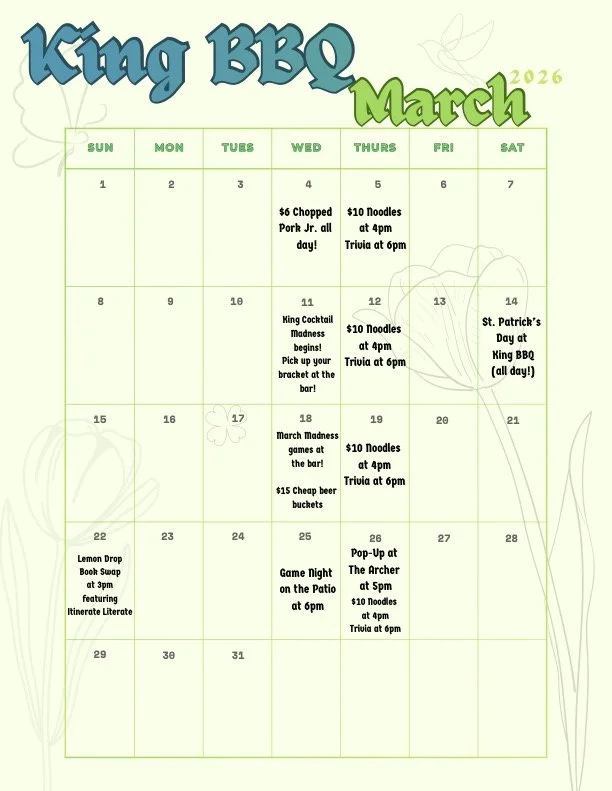 King BBQ

March

2026

| SUN | MON | TUES | WED | THURS | FRI | SAT |
|---|---|---|---|---|---|---|
| 1 | 2 | 3 | 4 $6 Chopped Pork Jr. all day! | 5 $10 Noodles at 4pm Trivia at 6pm | 6 | 7 |
| 8 | 9 | 10 | 11 King Cocktail Madness begins! Pick up your bracket at the bar! | 12 $10 Noodles at 4pm Trivia at 6pm | 13 | 14 St. Patrick's Day at King BBQ (all day!) |
| 15 | 16 | 17 | 18 March Madness games at the bar! $15 Cheap beer buckets | 19 $10 Noodles at 4pm Trivia at 6pm | 20 | 21 |
| 22 Lemon Drop Book Swap at 3pm featuring Itinerate Literate | 23 | 24 | 25 Game Night on the Patio at 6pm | 26 Pop-Up at The Archer at 5pm $10 Noodles at 4pm Trivia at 6pm | 27 | 28 |
| 29 | 30 | 31 |  |  |  |  |